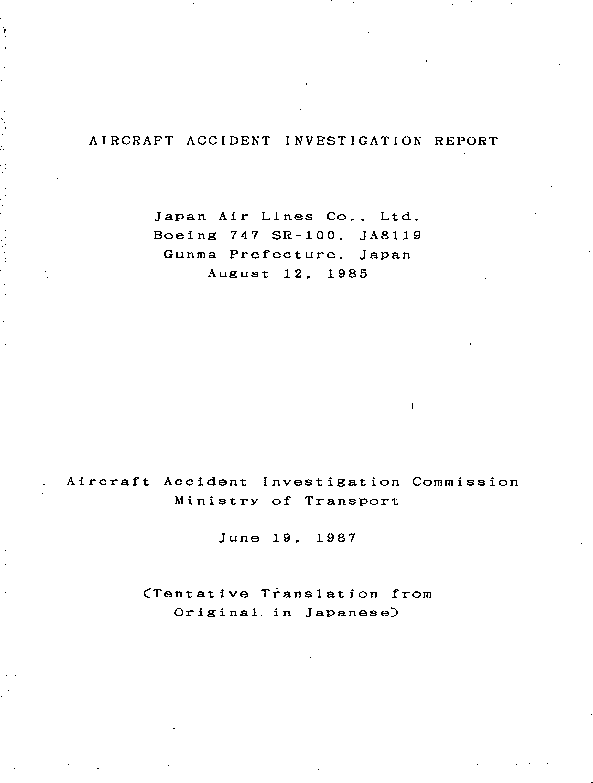 AIRCRAFT ACCIDENT INVESTIGATION REPORT

Japan Air Lines Co., Ltd.
Boeing 747 SR-100, JA8119
Gunma Prefecture, Japan
August 12, 1985

Aircraft Accident Investigation Commission
Ministry of Transport

June 19, 1987

(Tentative Translation from
Original in Japanese)